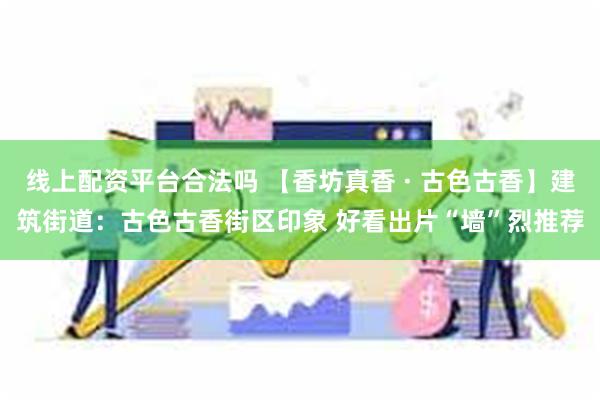 线上配资平台合法吗 【香坊真香 · 古色古香】建筑街道：古色古香街区印象 好看出片“墙”烈推荐